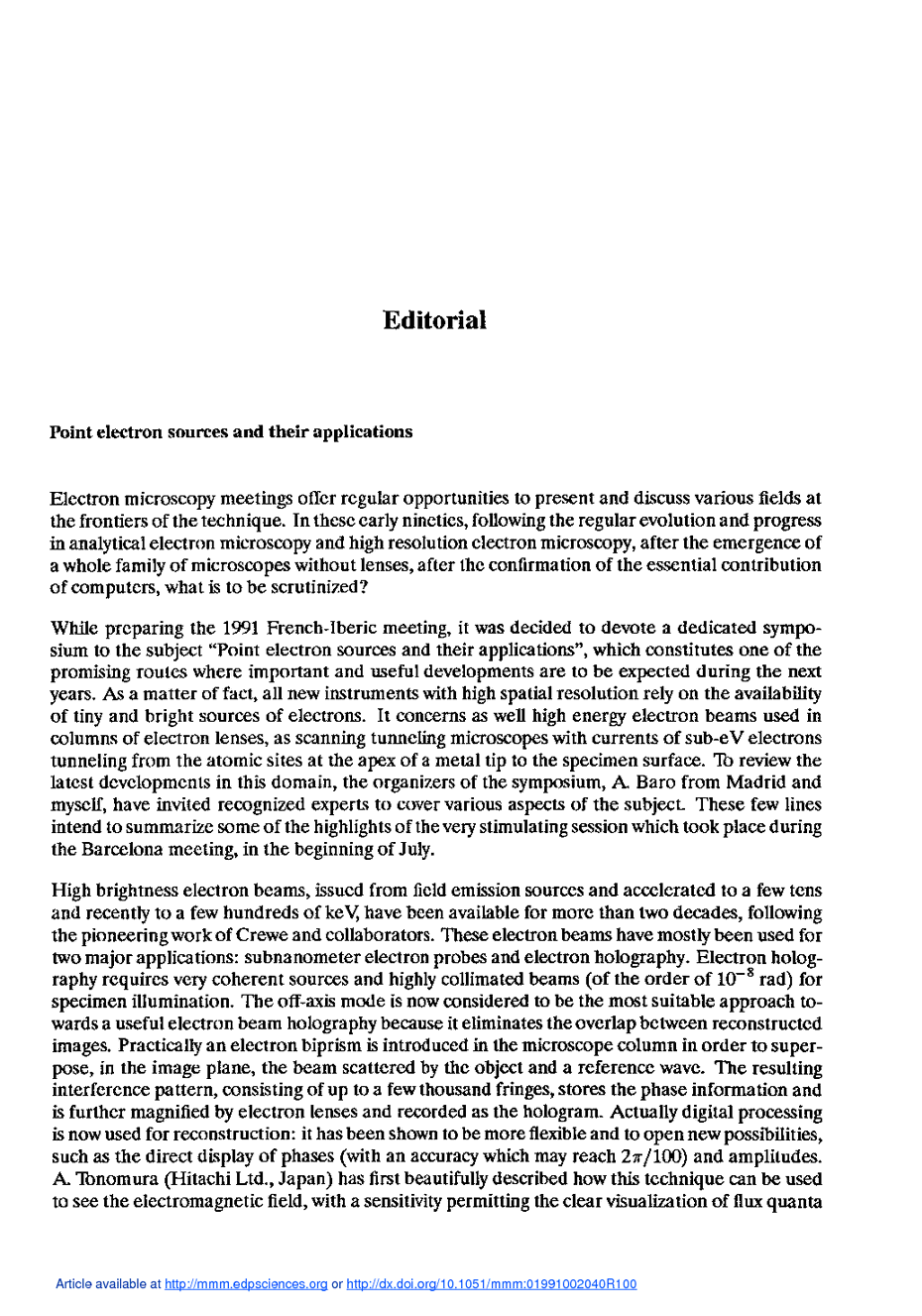 Editorial

Point electron sources and their applications

Electron microscopy meetings offer regular opportunities to present and discuss various fields at the frontiers of the technique. In these early nineties, following the regular evolution and progress in analytical electron microscopy and high resolution electron microscopy, after the emergence of a whole family of microscopes without lenses, after the confirmation of the essential contribution of computers, what is to be scrutinized?

While preparing the 1991 French-Iberic meeting, it was decided to devote a dedicated symposium to the subject "Point electron sources and their applications", which constitutes one of the promising routes where important and useful developments are to be expected during the next years. As a matter of fact, all new instruments with high spatial resolution rely on the availability of tiny and bright sources of electrons. It concerns as well high energy electron beams used in columns of electron lenses, as scanning tunneling microscopes with currents of sub-eV electrons tunneling from the atomic sites at the apex of a metal tip to the specimen surface. To review the latest developments in this domain, the organizers of the symposium, A. Baro from Madrid and myself, have invited recognized experts to cover various aspects of the subject. These few lines intend to summarize some of the highlights of the very stimulating session which took place during the Barcelona meeting, in the beginning of July.

High brightness electron beams, issued from field emission sources and accelerated to a few tens and recently to a few hundreds of keV, have been available for more than two decades, following the pioneering work of Crewe and collaborators. These electron beams have mostly been used for two major applications: subnanometer electron probes and electron holography. Electron holography requires very coherent sources and highly collimated beams (of the order of $10^{-8}$ rad) for specimen illumination. The off-axis mode is now considered to be the most suitable approach towards a useful electron beam holography because it eliminates the overlap between reconstructed images. Practically an electron biprism is introduced in the microscope column in order to superpose, in the image plane, the beam scattered by the object and a reference wave. The resulting interference pattern, consisting of up to a few thousand fringes, stores the phase information and is further magnified by electron lenses and recorded as the hologram. Actually digital processing is now used for reconstruction: it has been shown to be more flexible and to open new possibilities, such as the direct display of phases (with an accuracy which may reach $2\pi/100$) and amplitudes. A. Tonomura (Hitachi Ltd., Japan) has first beautifully described how this technique can be used to see the electromagnetic field, with a sensitivity permitting the clear visualization of flux quanta

Article available at http://mmm.edpsciences.org or http://dx.doi.org/10.1051/mmm:01991002040R100